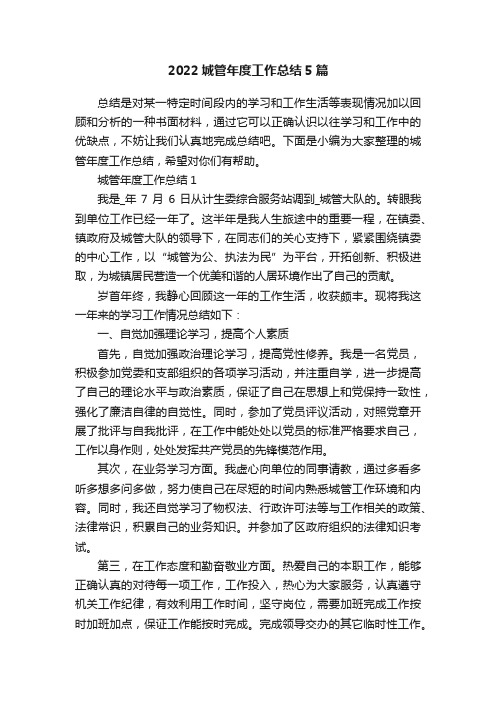 2022 城管年度工作总结 5 篇

总结是对某一特定时间段内的学习和工作生活等表现情况加以回顾和分析的一种书面材料，通过它可以正确认识以往学习和工作中的优缺点，不妨让我们认真地完成总结吧。下面是小编为大家整理的城管年度工作总结，希望对你们有帮助。

城管年度工作总结 1

我是_年 7 月 6 日从计生委综合服务站调到_城管大队的。转眼我到单位工作已经一年了。这半年是我人生旅途中的重要一程，在镇委、镇政府及城管大队的领导下，在同志们的关心支持下，紧紧围绕镇委的中心工作，以“城管为公、执法为民”为平台，开拓创新、积极进取，为城镇居民营造一个优美和谐的人居环境作出了自己的贡献。

岁首年终，我静心回顾这一年的工作生活，收获颇丰。现将我这一年来的学习工作情况总结如下：

一、自觉加强理论学习，提高个人素质

首先，自觉加强政治理论学习，提高党性修养。我是一名党员，积极参加党委和支部组织的各项学习活动，并注重自学，进一步提高了自己的理论水平与政治素质，保证了自己在思想上和党保持一致性，强化了廉洁自律的自觉性。同时，参加了党员评议活动，对照党章开展了批评与自我批评，在工作中能处处以党员的标准严格要求自己，工作以身作则，处处发挥共产党员的先锋模范作用。

其次，在业务学习方面。我虚心向单位的同事请教，通过多看多听多想多问多做，努力使自己在尽短的时间内熟悉城管工作环境和内容。同时，我还自觉学习了物权法、行政许可法等与工作相关的政策、法律常识，积累自己的业务知识。并参加了区政府组织的法律知识考试。

第三，在工作态度和勤奋敬业方面。热爱自己的本职工作，能够正确认真的对待每一项工作，工作投入，热心为大家服务，认真遵守机关工作纪律，有效利用工作时间，坚守岗位，需要加班完成工作按时加班加点，保证工作能按时完成。完成领导交办的其它临时性工作。